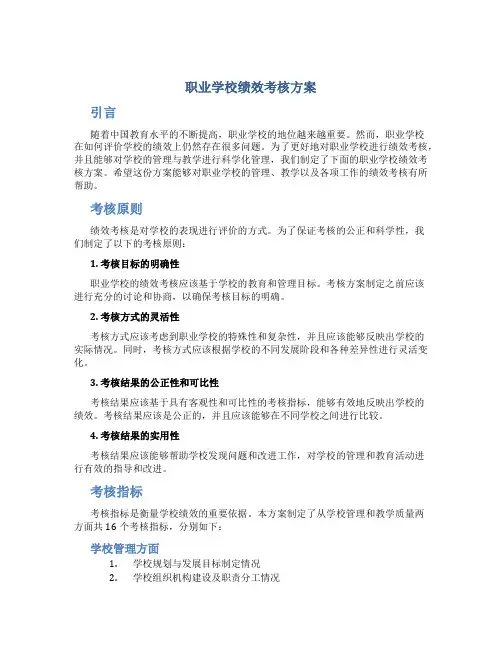 职业学校绩效考核方案

引言

随着中国教育水平的不断提高，职业学校的地位越来越重要。然而，职业学校在如何评价学校的绩效上仍然存在很多问题。为了更好地对职业学校进行绩效考核，并且能够对学校的管理与教学进行科学化管理，我们制定了下面的职业学校绩效考核方案。希望这份方案能够对职业学校的管理、教学以及各项工作的绩效考核有所帮助。

考核原则

绩效考核是对学校的表现进行评价的方式。为了保证考核的公正和科学性，我们制定了以下的考核原则：

1. 考核目标的明确性

职业学校的绩效考核应该基于学校的教育和管理目标。考核方案制定之前应该进行充分的讨论和协商，以确保考核目标的明确。

2. 考核方式的灵活性

考核方式应该考虑到职业学校的特殊性和复杂性，并且应该能够反映出学校的实际情况。同时，考核方式应该根据学校的不同发展阶段和各种差异性进行灵活变化。

3. 考核结果的公正性和可比性

考核结果应该基于具有客观性和可比性的考核指标，能够有效地反映出学校的绩效。考核结果应该是公正的，并且应该能够在不同学校之间进行比较。

4. 考核结果的实用性

考核结果应该能够帮助学校发现问题和改进工作，对学校的管理和教育活动进行有效的指导和改进。

考核指标

考核指标是衡量学校绩效的重要依据。本方案制定了从学校管理和教学质量两方面共 16 个考核指标，分别如下：

学校管理方面

1. 学校规划与发展目标制定情况
2. 学校组织机构建设及职责分工情况